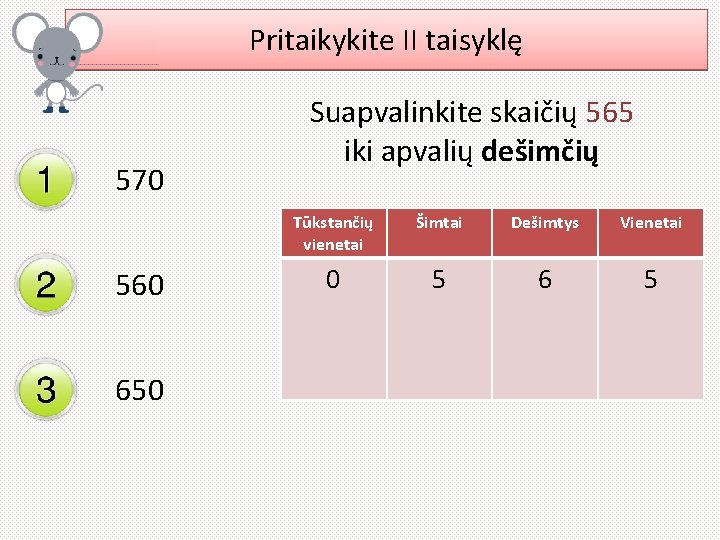 Pritaikykite II taisyklę

Suapvalinkite skaičių 565 iki apvalių dešimčių

1 570

2 560

3 650

| Tūkstančių vienetai | Šimtai | Dešimtys | Vienetai |
|---|---|---|---|
| 0 | 5 | 6 | 5 |